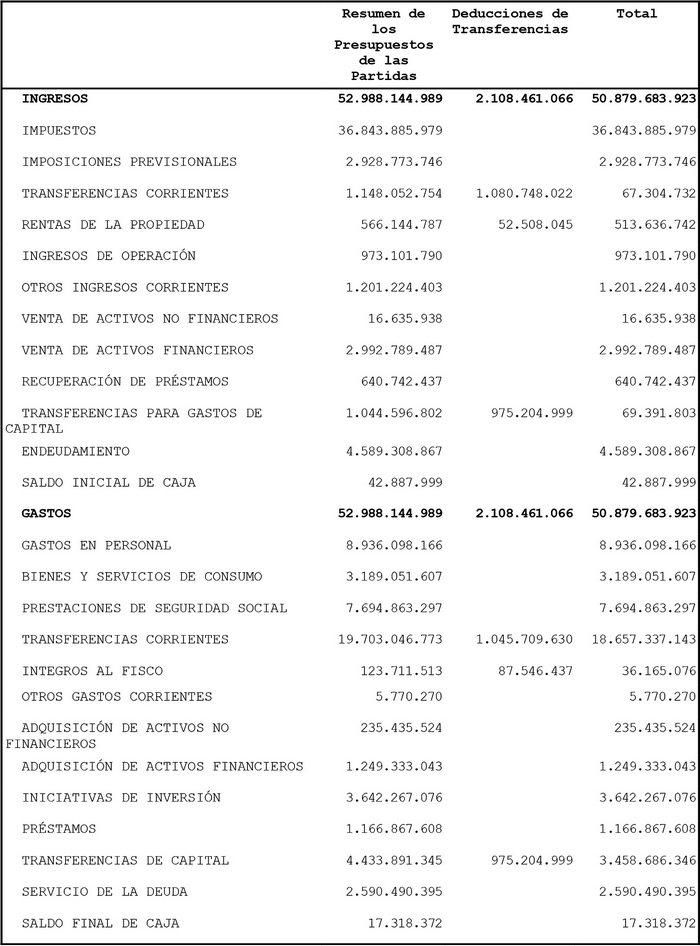 |  | Resumen de los Presupuestos de las Partidas | Deducciones de Transferencias | Total |
|---|---|---|---|
| **INGRESOS** | **52.988.144.989** | **2.108.461.066** | **50.879.683.923** |
| IMPUESTOS | 36.843.885.979 |  | 36.843.885.979 |
| IMPOSICIONES PREVISIONALES | 2.928.773.746 |  | 2.928.773.746 |
| TRANSFERENCIAS CORRIENTES | 1.148.052.754 | 1.080.748.022 | 67.304.732 |
| RENTAS DE LA PROPIEDAD | 566.144.787 | 52.508.045 | 513.636.742 |
| INGRESOS DE OPERACIÓN | 973.101.790 |  | 973.101.790 |
| OTROS INGRESOS CORRIENTES | 1.201.224.403 |  | 1.201.224.403 |
| VENTA DE ACTIVOS NO FINANCIEROS | 16.635.938 |  | 16.635.938 |
| VENTA DE ACTIVOS FINANCIEROS | 2.992.789.487 |  | 2.992.789.487 |
| RECUPERACIÓN DE PRÉSTAMOS | 640.742.437 |  | 640.742.437 |
| TRANSFERENCIAS PARA GASTOS DE CAPITAL | 1.044.596.802 | 975.204.999 | 69.391.803 |
| ENDEUDAMIENTO | 4.589.308.867 |  | 4.589.308.867 |
| SALDO INICIAL DE CAJA | 42.887.999 |  | 42.887.999 |
| **GASTOS** | **52.988.144.989** | **2.108.461.066** | **50.879.683.923** |
| GASTOS EN PERSONAL | 8.936.098.166 |  | 8.936.098.166 |
| BIENES Y SERVICIOS DE CONSUMO | 3.189.051.607 |  | 3.189.051.607 |
| PRESTACIONES DE SEGURIDAD SOCIAL | 7.694.863.297 |  | 7.694.863.297 |
| TRANSFERENCIAS CORRIENTES | 19.703.046.773 | 1.045.709.630 | 18.657.337.143 |
| INTEGROS AL FISCO | 123.711.513 | 87.546.437 | 36.165.076 |
| OTROS GASTOS CORRIENTES | 5.770.270 |  | 5.770.270 |
| ADQUISICIÓN DE ACTIVOS NO FINANCIEROS | 235.435.524 |  | 235.435.524 |
| ADQUISICIÓN DE ACTIVOS FINANCIEROS | 1.249.333.043 |  | 1.249.333.043 |
| INICIATIVAS DE INVERSIÓN | 3.642.267.076 |  | 3.642.267.076 |
| PRÉSTAMOS | 1.166.867.608 |  | 1.166.867.608 |
| TRANSFERENCIAS DE CAPITAL | 4.433.891.345 | 975.204.999 | 3.458.686.346 |
| SERVICIO DE LA DEUDA | 2.590.490.395 |  | 2.590.490.395 |
| SALDO FINAL DE CAJA | 17.318.372 |  | 17.318.372 |